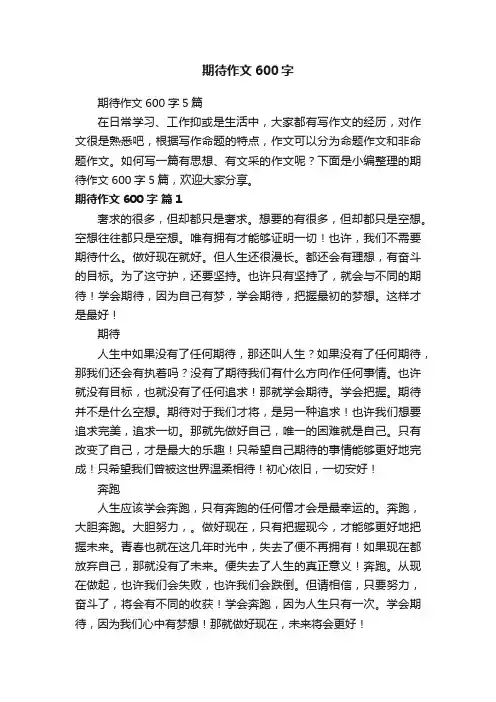 期待作文 600 字

期待作文 600 字 5 篇

在日常学习、工作抑或是生活中，大家都有写作文的经历，对作文很是熟悉吧，根据写作命题的特点，作文可以分为命题作文和非命题作文。如何写一篇有思想、有文采的作文呢？下面是小编整理的期待作文 600 字 5 篇，欢迎大家分享。

期待作文 600 字 篇 1

奢求的很多，但却都只是奢求。想要的有很多，但却都只是空想。空想往往都只是空想。唯有拥有才能够证明一切！也许，我们不需要期待什么。做好现在就好。但人生还很漫长。都还会有理想，有奋斗的目标。为了这守护，还要坚持。也许只有坚持了，就会与不同的期待！学会期待，因为自己有梦，学会期待，把握最初的梦想。这样才是最好！

期待

人生中如果没有了任何期待，那还叫人生？如果没有了任何期待，那我们还会有执着吗？没有了期待我们有什么方向作任何事情。也许就没有目标，也就没有了任何追求！那就学会期待。学会把握。期待并不是什么空想。期待对于我们才将，是另一种追求！也许我们想要追求完美，追求一切。那就先做好自己，唯一的困难就是自己。只有改变了自己，才是最大的乐趣！只希望自己期待的事情能够更好地完成！只希望我们曾被这世界温柔相待！初心依旧，一切安好！

奔跑

人生应该学会奔跑，只有奔跑的任何僧才会是最幸运的。奔跑，大胆奔跑。大胆努力，。做好现在，只有把握现今，才能够更好地把握未来。青春也就在这几年时光中，失去了便不再拥有！如果现在都放弃自己，那就没有了未来。便失去了人生的真正意义！奔跑。从现在做起，也许我们会失败，也许我们会跌倒。但请相信，只要努力，奋斗了，将会有不同的收获！学会奔跑，因为人生只有一次。学会期待，因为我们心中有梦想！那就做好现在，未来将会更好！